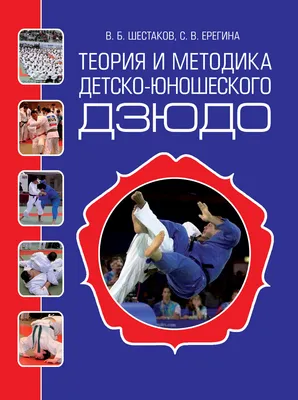 В. Б. ШЕСТАКОВ, С. В. ЕРЕГИНА

ТЕОРИЯ И МЕТОДИКА ДЕТСКО-ЮНОШЕСКОГО ДЗЮДО